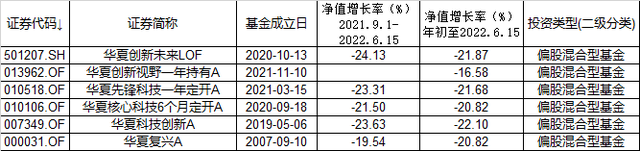 | 证券代码↓ | 证券简称 | 基金成立日 | 净值增长率（%）2021.9.1-2022.6.15 | 净值增长率（%）年初至2022.6.15 | 投资类型(二级分类) |
|---|---|---|---|---|---|
| 501207.SH | 华夏创新未来LOF | 2020-10-13 | -24.13 | -21.87 | 偏股混合型基金 |
| 013962.OF | 华夏创新视野一年持有A | 2021-11-10 | | -16.58 | 偏股混合型基金 |
| 010518.OF | 华夏先锋科技一年定开A | 2021-03-15 | -23.31 | -21.68 | 偏股混合型基金 |
| 010106.OF | 华夏核心科技6个月定开A | 2020-09-18 | -21.50 | -20.82 | 偏股混合型基金 |
| 007349.OF | 华夏科技创新A | 2019-05-06 | -23.63 | -22.10 | 偏股混合型基金 |
| 000031.OF | 华夏复兴A | 2007-09-10 | -19.54 | -20.82 | 偏股混合型基金 |